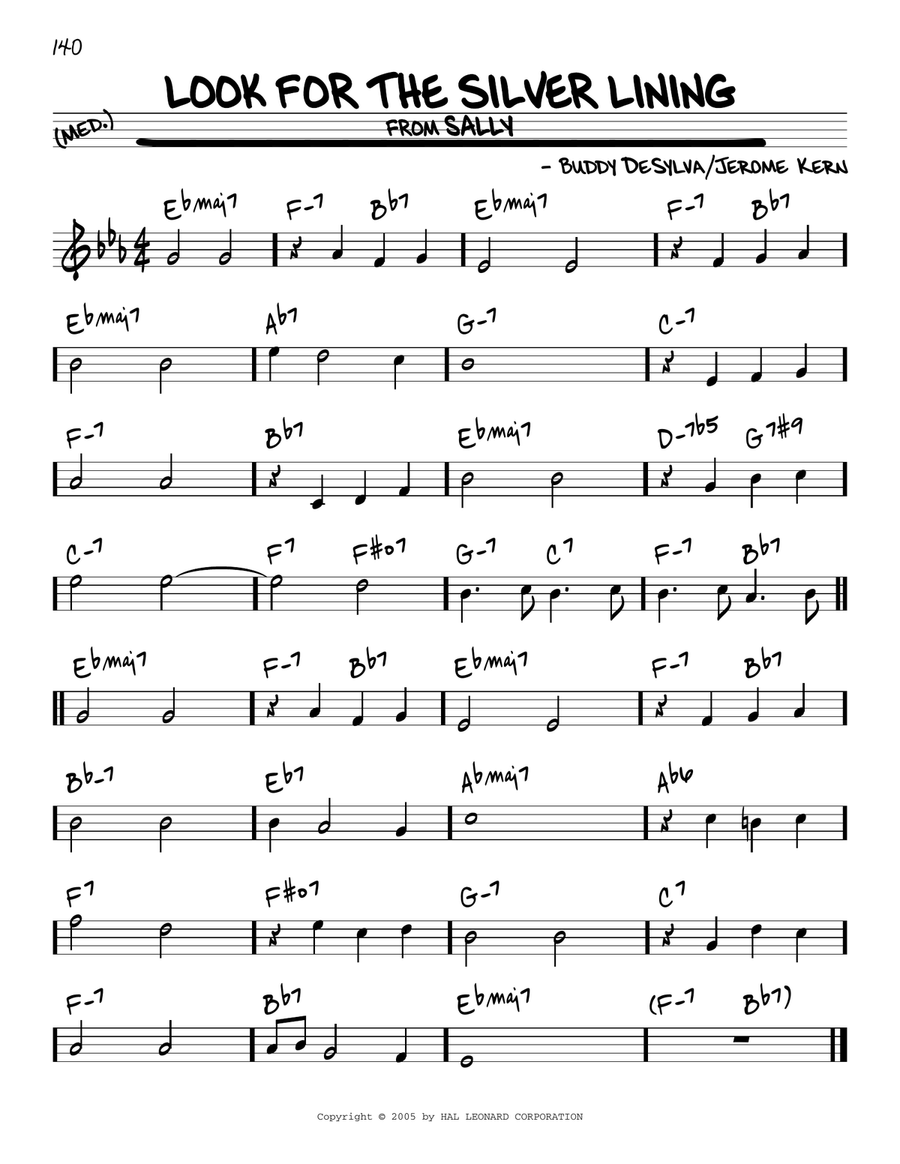 140

LOOK FOR THE SILVER LINING

(MED.)

FROM SALLY

- BUDDY DESYLVA/JEROME KERN

Ebmaj7 F-7 Bb7 Ebmaj7 F-7 Bb7

Ebmaj7 Ab7 G-7 C-7

F-7 Bb7 Ebmaj7 D-7b5 G7#9

C-7 F7 F#o7 G-7 C7 F-7 Bb7

Ebmaj7 F-7 Bb7 Ebmaj7 F-7 Bb7

Bb-7 Eb7 Abmaj7 Ab6

F7 F#o7 G-7 C7

F-7 Bb7 Ebmaj7 (F-7 Bb7)

Copyright © 2005 by HAL LEONARD CORPORATION